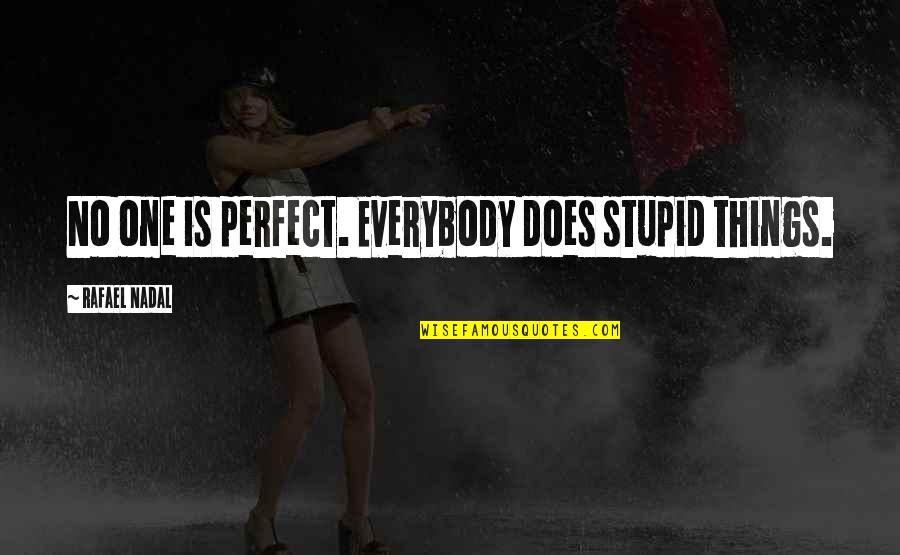 NO ONE IS PERFECT. EVERYBODY DOES STUPID THINGS.

~ RAFAEL NADAL

WISEFAMOUSQUOTES.COM